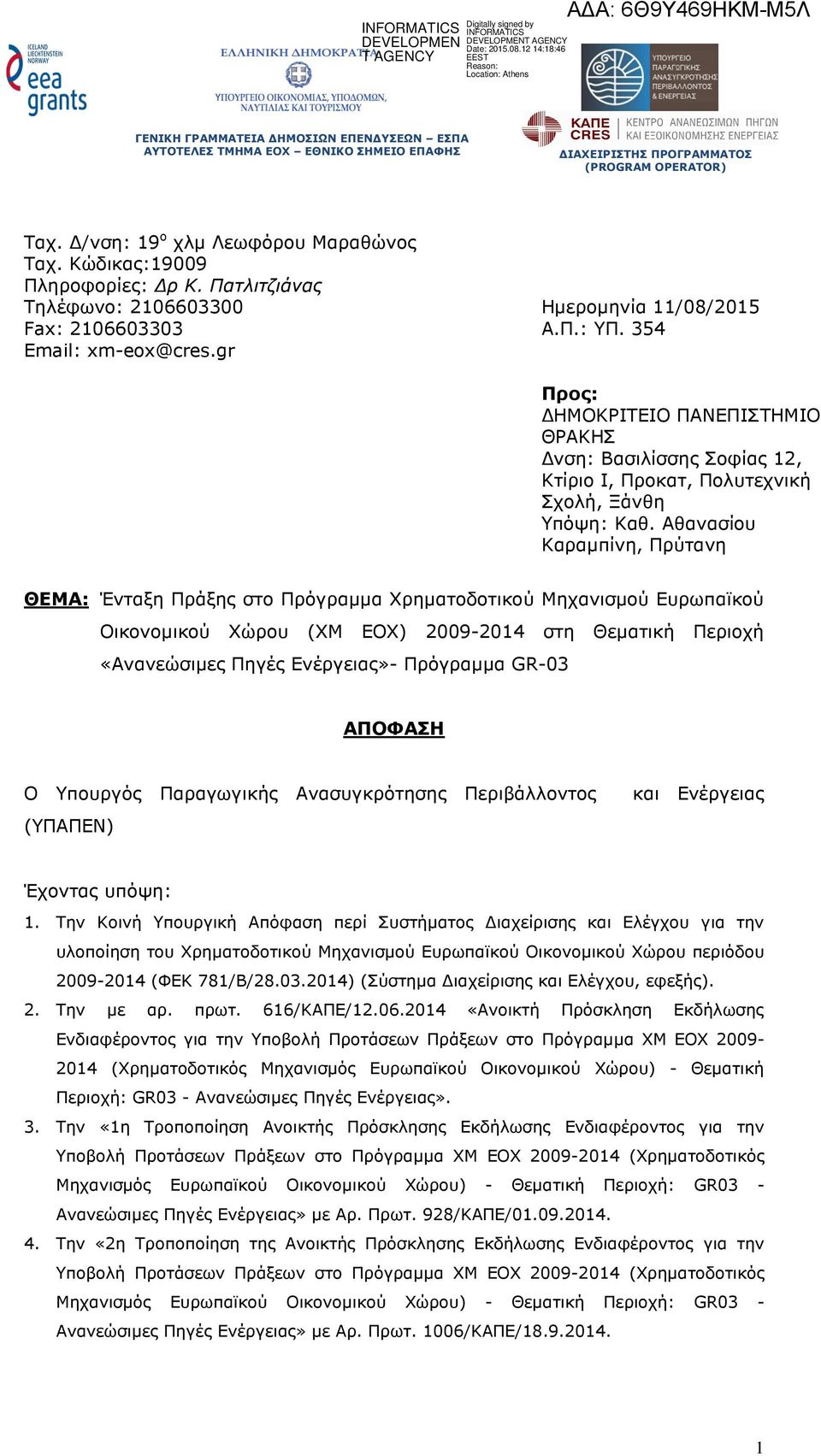 ΑΔΑ: 6Θ9Υ469ΗΚΜ-Μ5Λ

INFORMATICS DEVELOPMENT AGENCY
Digitally signed by INFORMATICS DEVELOPMENT AGENCY
Date: 2015.08.12 14:18:46 EEST
Reason:
Location: Athens

ICELAND LIECHTENSTEIN NORWAY
eea grants

ΕΛΛΗΝΙΚΗ ΔΗΜΟΚΡΑΤΙΑ
ΥΠΟΥΡΓΕΙΟ ΟΙΚΟΝΟΜΙΑΣ, ΥΠΟΔΟΜΩΝ, ΝΑΥΤΙΛΙΑΣ ΚΑΙ ΤΟΥΡΙΣΜΟΥ

ΓΕΝΙΚΗ ΓΡΑΜΜΑΤΕΙΑ ΔΗΜΟΣΙΩΝ ΕΠΕΝΔΥΣΕΩΝ – ΕΣΠΑ
ΑΥΤΟΤΕΛΕΣ ΤΜΗΜΑ ΕΟΧ – ΕΘΝΙΚΟ ΣΗΜΕΙΟ ΕΠΑΦΗΣ

ΥΠΟΥΡΓΕΙΟ ΠΑΡΑΓΩΓΙΚΗΣ ΑΝΑΣΥΓΚΡΟΤΗΣΗΣ ΠΕΡΙΒΑΛΛΟΝΤΟΣ & ΕΝΕΡΓΕΙΑΣ

ΚΑΠΕ CRES
ΚΕΝΤΡΟ ΑΝΑΝΕΩΣΙΜΩΝ ΠΗΓΩΝ ΚΑΙ ΕΞΟΙΚΟΝΟΜΗΣΗΣ ΕΝΕΡΓΕΙΑΣ

ΔΙΑΧΕΙΡΙΣΤΗΣ ΠΡΟΓΡΑΜΜΑΤΟΣ
(PROGRAM OPERATOR)

Ταχ. Δ/νση: 19$^{ο}$ χλμ Λεωφόρου Μαραθώνος
Ταχ. Κώδικας:19009
Πληροφορίες: Δρ Κ. Πατλιτζιάνας
Τηλέφωνο: 2106603300
Fax: 2106603303
Email: xm-eox@cres.gr

Ημερομηνία 11/08/2015
Α.Π.: ΥΠ. 354

Προς:
ΔΗΜΟΚΡΙΤΕΙΟ ΠΑΝΕΠΙΣΤΗΜΙΟ ΘΡΑΚΗΣ
Δνση: Βασιλίσσης Σοφίας 12, Κτίριο Ι, Προκατ, Πολυτεχνική Σχολή, Ξάνθη
Υπόψη: Καθ. Αθανασίου Καραμπίνη, Πρύτανη

ΘΕΜΑ: Ένταξη Πράξης στο Πρόγραμμα Χρηματοδοτικού Μηχανισμού Ευρωπαϊκού Οικονομικού Χώρου (ΧΜ ΕΟΧ) 2009-2014 στη Θεματική Περιοχή «Ανανεώσιμες Πηγές Ενέργειας»- Πρόγραμμα GR-03

ΑΠΟΦΑΣΗ

Ο Υπουργός Παραγωγικής Ανασυγκρότησης Περιβάλλοντος και Ενέργειας (ΥΠΑΠΕΝ)

Έχοντας υπόψη:
1. Την Κοινή Υπουργική Απόφαση περί Συστήματος Διαχείρισης και Ελέγχου για την υλοποίηση του Χρηματοδοτικού Μηχανισμού Ευρωπαϊκού Οικονομικού Χώρου περιόδου 2009-2014 (ΦΕΚ 781/Β/28.03.2014) (Σύστημα Διαχείρισης και Ελέγχου, εφεξής).
2. Την με αρ. πρωτ. 616/ΚΑΠΕ/12.06.2014 «Ανοικτή Πρόσκληση Εκδήλωσης Ενδιαφέροντος για την Υποβολή Προτάσεων Πράξεων στο Πρόγραμμα ΧΜ ΕΟΧ 2009-2014 (Χρηματοδοτικός Μηχανισμός Ευρωπαϊκού Οικονομικού Χώρου) - Θεματική Περιοχή: GR03 - Ανανεώσιμες Πηγές Ενέργειας».
3. Την «1η Τροποποίηση Ανοικτής Πρόσκλησης Εκδήλωσης Ενδιαφέροντος για την Υποβολή Προτάσεων Πράξεων στο Πρόγραμμα ΧΜ ΕΟΧ 2009-2014 (Χρηματοδοτικός Μηχανισμός Ευρωπαϊκού Οικονομικού Χώρου) - Θεματική Περιοχή: GR03 - Ανανεώσιμες Πηγές Ενέργειας» με Αρ. Πρωτ. 928/ΚΑΠΕ/01.09.2014.
4. Την «2η Τροποποίηση της Ανοικτής Πρόσκλησης Εκδήλωσης Ενδιαφέροντος για την Υποβολή Προτάσεων Πράξεων στο Πρόγραμμα ΧΜ ΕΟΧ 2009-2014 (Χρηματοδοτικός Μηχανισμός Ευρωπαϊκού Οικονομικού Χώρου) - Θεματική Περιοχή: GR03 - Ανανεώσιμες Πηγές Ενέργειας» με Αρ. Πρωτ. 1006/ΚΑΠΕ/18.9.2014.

1